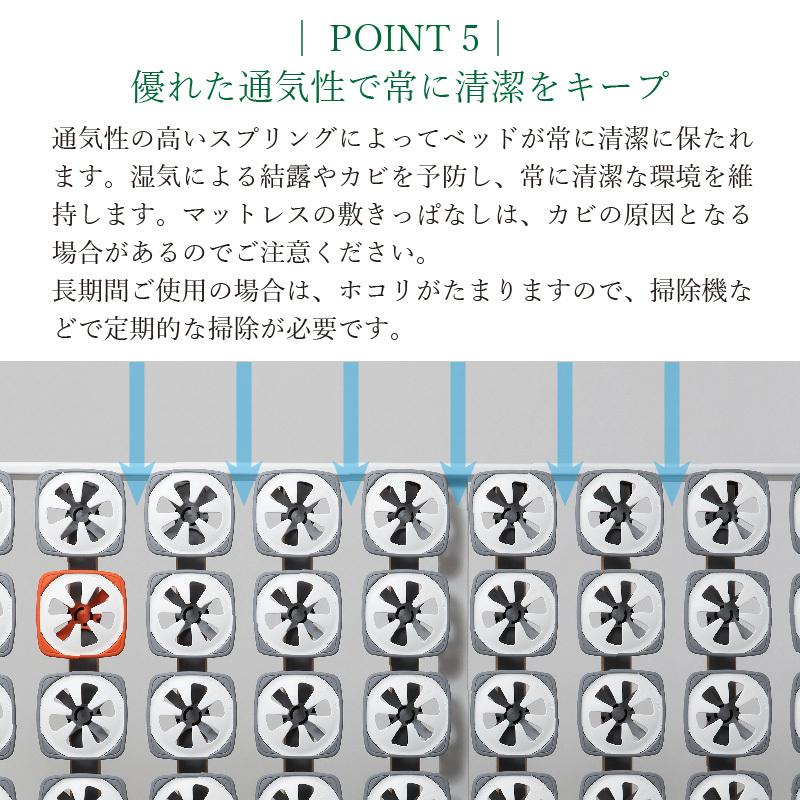 | POINT 5 |
優れた通気性で常に清潔をキープ

通気性の高いスプリングによってベッドが常に清潔に保たれます。湿気による結露やカビを予防し、常に清潔な環境を維持します。マットレスの敷きっぱなしは、カビの原因となる場合があるのでご注意ください。
長期間ご使用の場合は、ホコリがたまりますので、掃除機などで定期的な掃除が必要です。